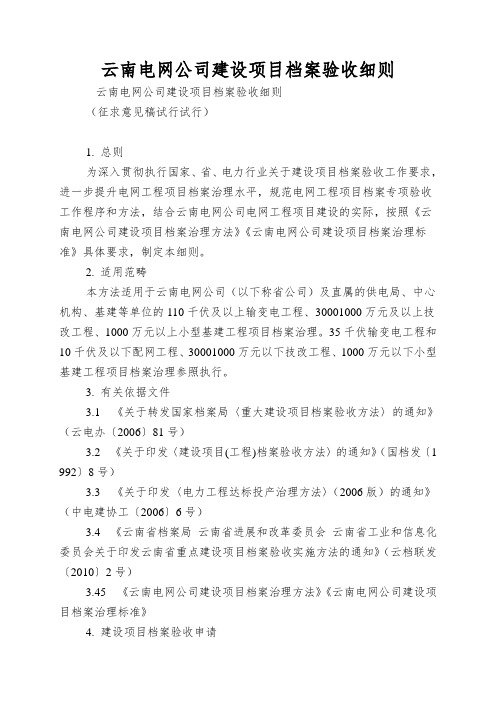 云南电网公司建设项目档案验收细则

云南电网公司建设项目档案验收细则

（征求意见稿试行试行）

1. 总则

为深入贯彻执行国家、省、电力行业关于建设项目档案验收工作要求，进一步提升电网工程项目档案治理水平，规范电网工程项目档案专项验收工作程序和方法，结合云南电网公司电网工程项目建设的实际，按照《云南电网公司建设项目档案治理方法》《云南电网公司建设项目档案治理标准》具体要求，制定本细则。

2. 适用范畴

本方法适用于云南电网公司（以下称省公司）及直属的供电局、中心机构、基建等单位的110千伏及以上输变电工程、30001000万元及以上技改工程、1000万元以上小型基建工程项目档案治理。35千伏输变电工程和10千伏及以下配网工程、30001000万元以下技改工程、1000万元以下小型基建工程项目档案治理参照执行。

3. 有关依据文件

3.1 《关于转发国家档案局〈重大建设项目档案验收方法〉的通知》（云电办〔2006〕81号）

3.2 《关于印发〈建设项目(工程)档案验收方法〉的通知》（国档发〔1992〕8号）

3.3 《关于印发〈电力工程达标投产治理方法〉（2006版）的通知》（中电建协工〔2006〕6号）

3.4 《云南省档案局 云南省进展和改革委员会 云南省工业和信息化委员会关于印发云南省重点建设项目档案验收实施方法的通知》（云档联发〔2010〕2号）

3.45 《云南电网公司建设项目档案治理方法》《云南电网公司建设项目档案治理标准》

4. 建设项目档案验收申请